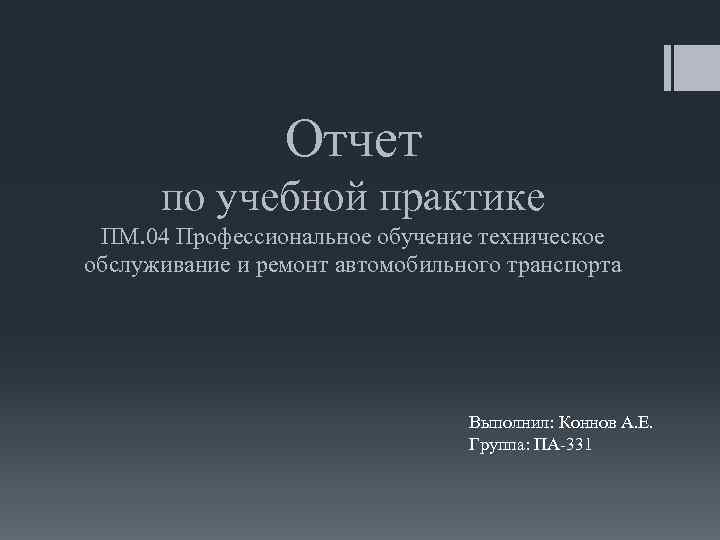 Отчет
по учебной практике
ПМ.04 Профессиональное обучение техническое обслуживание и ремонт автомобильного транспорта

Выполнил: Коннов А.Е.
Группа: ПА-331